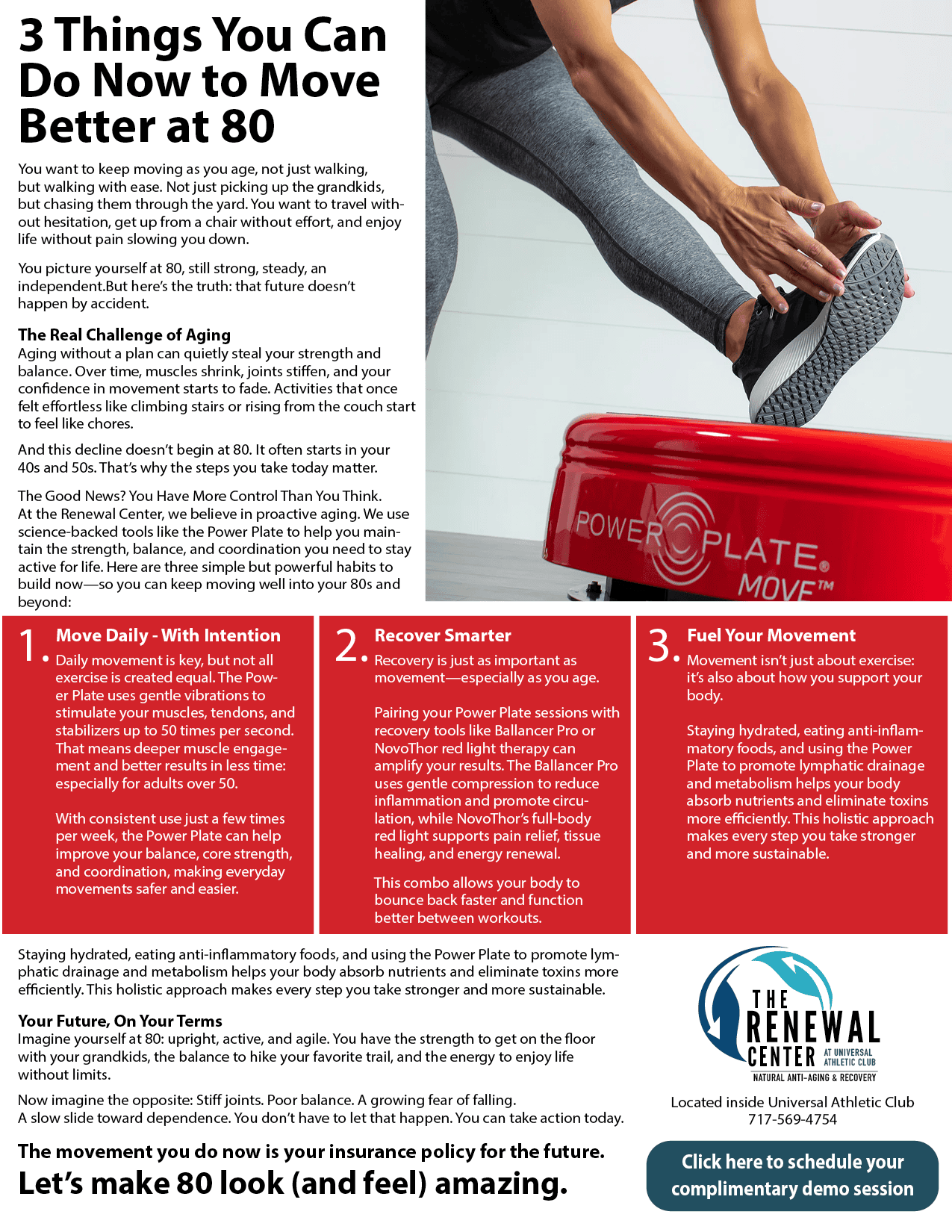 3 Things You Can Do Now to Move Better at 80

You want to keep moving as you age, not just walking, but walking with ease. Not just picking up the grandkids, but chasing them through the yard. You want to travel without hesitation, get up from a chair without effort, and enjoy life without pain slowing you down.

You picture yourself at 80, still strong, steady, an independent.But here's the truth: that future doesn't happen by accident.

The Real Challenge of Aging
Aging without a plan can quietly steal your strength and balance. Over time, muscles shrink, joints stiffen, and your confidence in movement starts to fade. Activities that once felt effortless like climbing stairs or rising from the couch start to feel like chores.

And this decline doesn't begin at 80. It often starts in your 40s and 50s. That's why the steps you take today matter.

The Good News? You Have More Control Than You Think.
At the Renewal Center, we believe in proactive aging. We use science-backed tools like the Power Plate to help you maintain the strength, balance, and coordination you need to stay active for life. Here are three simple but powerful habits to build now—so you can keep moving well into your 80s and beyond:

POWER PLATE® MOVE™

1. Move Daily - With Intention
Daily movement is key, but not all exercise is created equal. The Power Plate uses gentle vibrations to stimulate your muscles, tendons, and stabilizers up to 50 times per second. That means deeper muscle engagement and better results in less time: especially for adults over 50.

With consistent use just a few times per week, the Power Plate can help improve your balance, core strength, and coordination, making everyday movements safer and easier.

2. Recover Smarter
Recovery is just as important as movement—especially as you age.

Pairing your Power Plate sessions with recovery tools like Ballancer Pro or NovoThor red light therapy can amplify your results. The Ballancer Pro uses gentle compression to reduce inflammation and promote circulation, while NovoThor's full-body red light supports pain relief, tissue healing, and energy renewal.

This combo allows your body to bounce back faster and function better between workouts.

3. Fuel Your Movement
Movement isn't just about exercise: it's also about how you support your body.

Staying hydrated, eating anti-inflammatory foods, and using the Power Plate to promote lymphatic drainage and metabolism helps your body absorb nutrients and eliminate toxins more efficiently. This holistic approach makes every step you take stronger and more sustainable.

Staying hydrated, eating anti-inflammatory foods, and using the Power Plate to promote lymphatic drainage and metabolism helps your body absorb nutrients and eliminate toxins more efficiently. This holistic approach makes every step you take stronger and more sustainable.

Your Future, On Your Terms
Imagine yourself at 80: upright, active, and agile. You have the strength to get on the floor with your grandkids, the balance to hike your favorite trail, and the energy to enjoy life without limits.

Now imagine the opposite: Stiff joints. Poor balance. A growing fear of falling. A slow slide toward dependence. You don't have to let that happen. You can take action today.

The movement you do now is your insurance policy for the future.
Let's make 80 look (and feel) amazing.

THE RENEWAL CENTER AT UNIVERSAL ATHLETIC CLUB
NATURAL ANTI-AGING & RECOVERY

Located inside Universal Athletic Club
717-569-4754

Click here to schedule your complimentary demo session